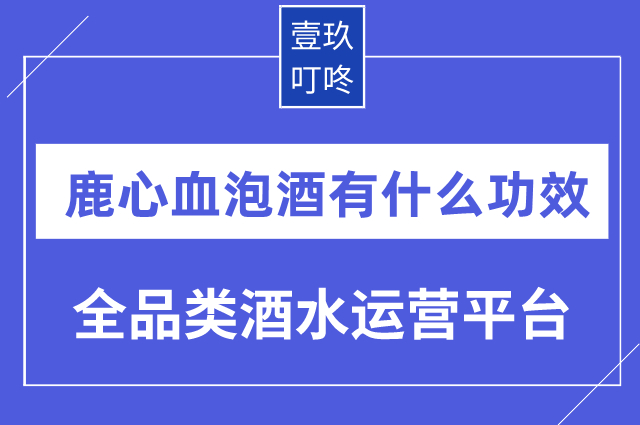 壹玖
叮咚

鹿心血泡酒有什么功效

全品类酒水运营平台